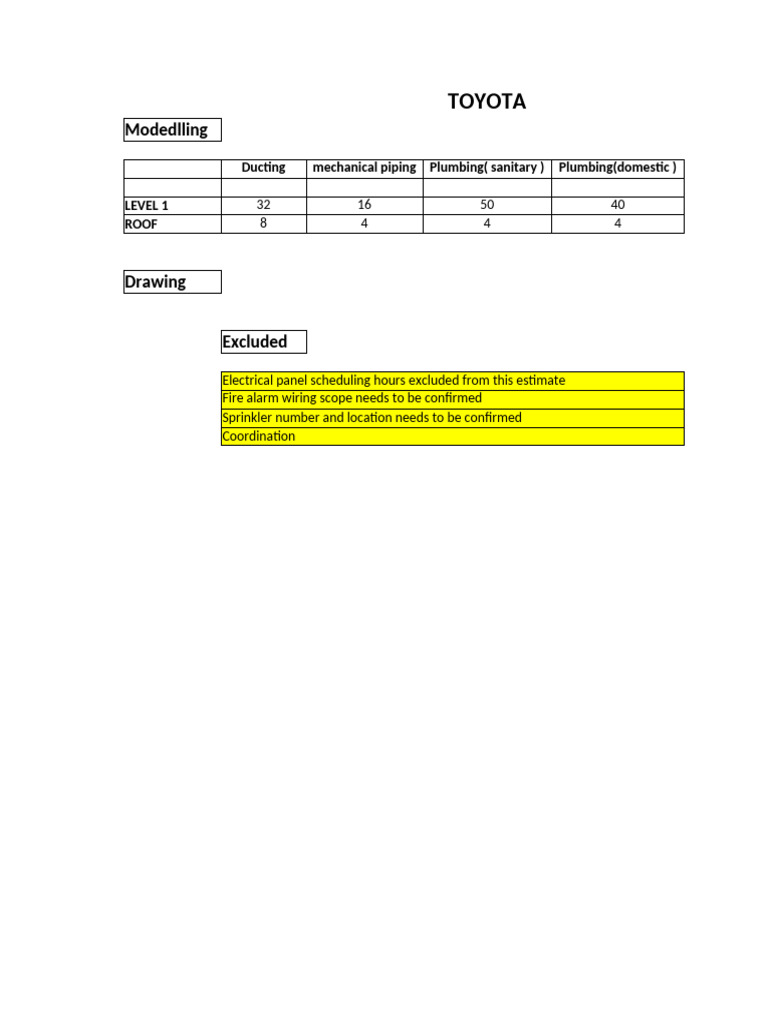 TOYOTA

Modedlling

|  | Ducting | mechanical piping | Plumbing( sanitary ) | Plumbing(domestic ) |
|---|---|---|---|---|
|  |  |  |  |  |
| LEVEL 1 | 32 | 16 | 50 | 40 |
| ROOF | 8 | 4 | 4 | 4 |

Drawing

Excluded

Electrical panel scheduling hours excluded from this estimate
Fire alarm wiring scope needs to be confirmed
Sprinkler number and location needs to be confirmed
Coordination